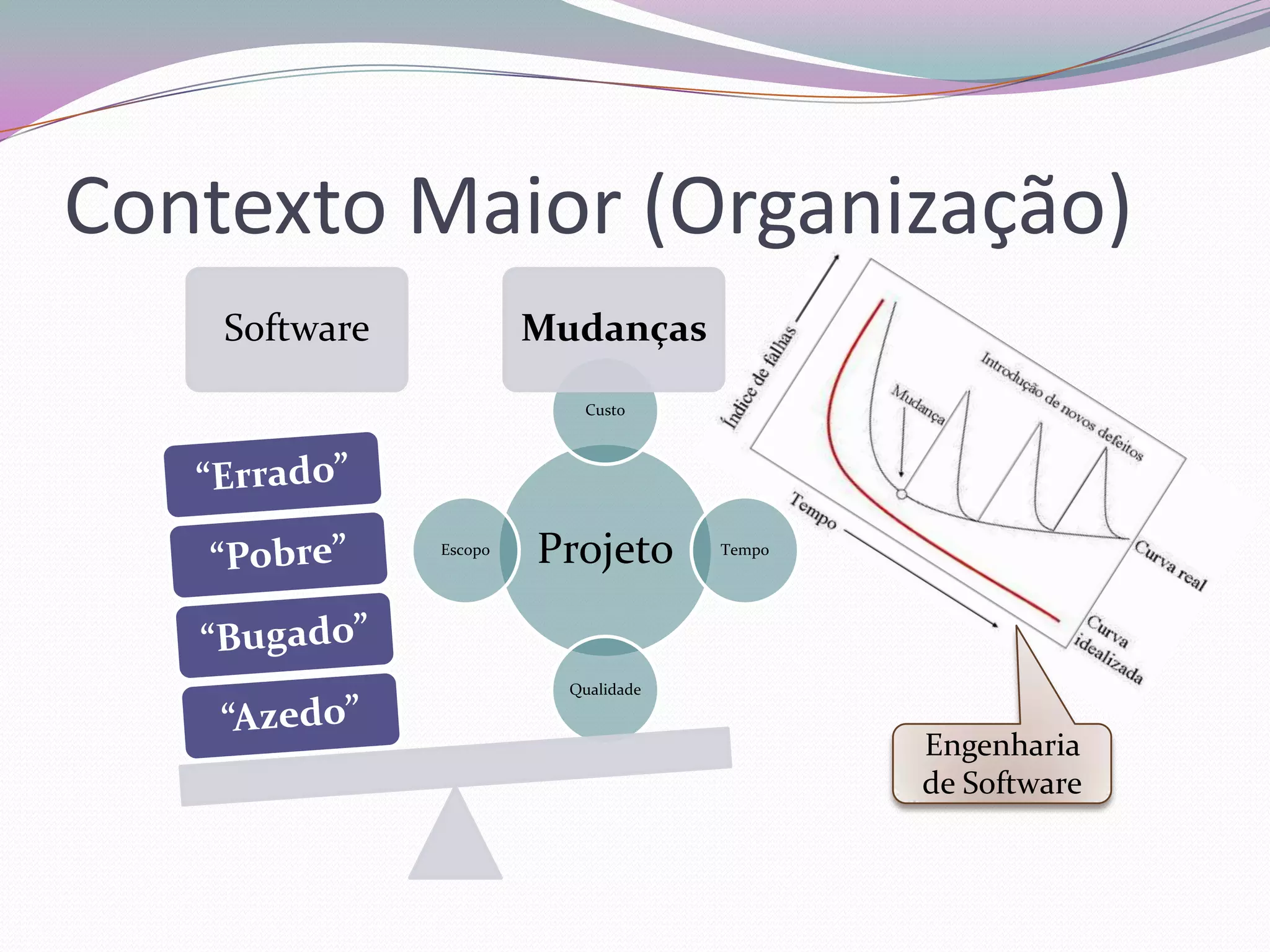 Contexto Maior (Organização)

Software

Mudanças

“Errado”

“Pobre”

“Bugado”

“Azedo”

Custo

Escopo

Projeto

Tempo

Qualidade

Índice de falhas

Mudança

Introdução de novos defeitos

Tempo

Curva real

Curva idealizada

Engenharia de Software